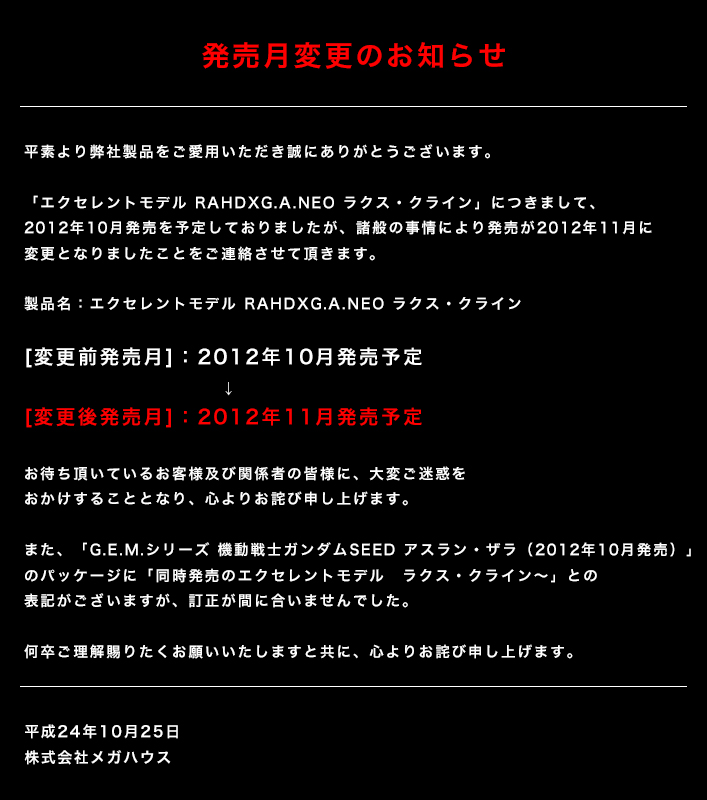 発売月変更のお知らせ

平素より弊社製品をご愛用いただき誠にありがとうございます。

「エクセレントモデル RAHDXG.A.NEO ラクス・クライン」につきまして、2012年10月発売を予定しておりましたが、諸般の事情により発売が2012年11月に変更となりましたことをご連絡させて頂きます。

製品名：エクセレントモデル RAHDXG.A.NEO ラクス・クライン

[変更前発売月]：2012年10月発売予定
↓
[変更後発売月]：2012年11月発売予定

お待ち頂いているお客様及び関係者の皆様に、大変ご迷惑をおかけすることとなり、心よりお詫び申し上げます。

また、「G.E.M.シリーズ 機動戦士ガンダムSEED アスラン・ザラ（2012年10月発売）」のパッケージに「同時発売のエクセレントモデル　ラクス・クライン～」との表記がございますが、訂正が間に合いませんでした。

何卒ご理解賜りたくお願いいたしますと共に、心よりお詫び申し上げます。

平成24年10月25日
株式会社メガハウス